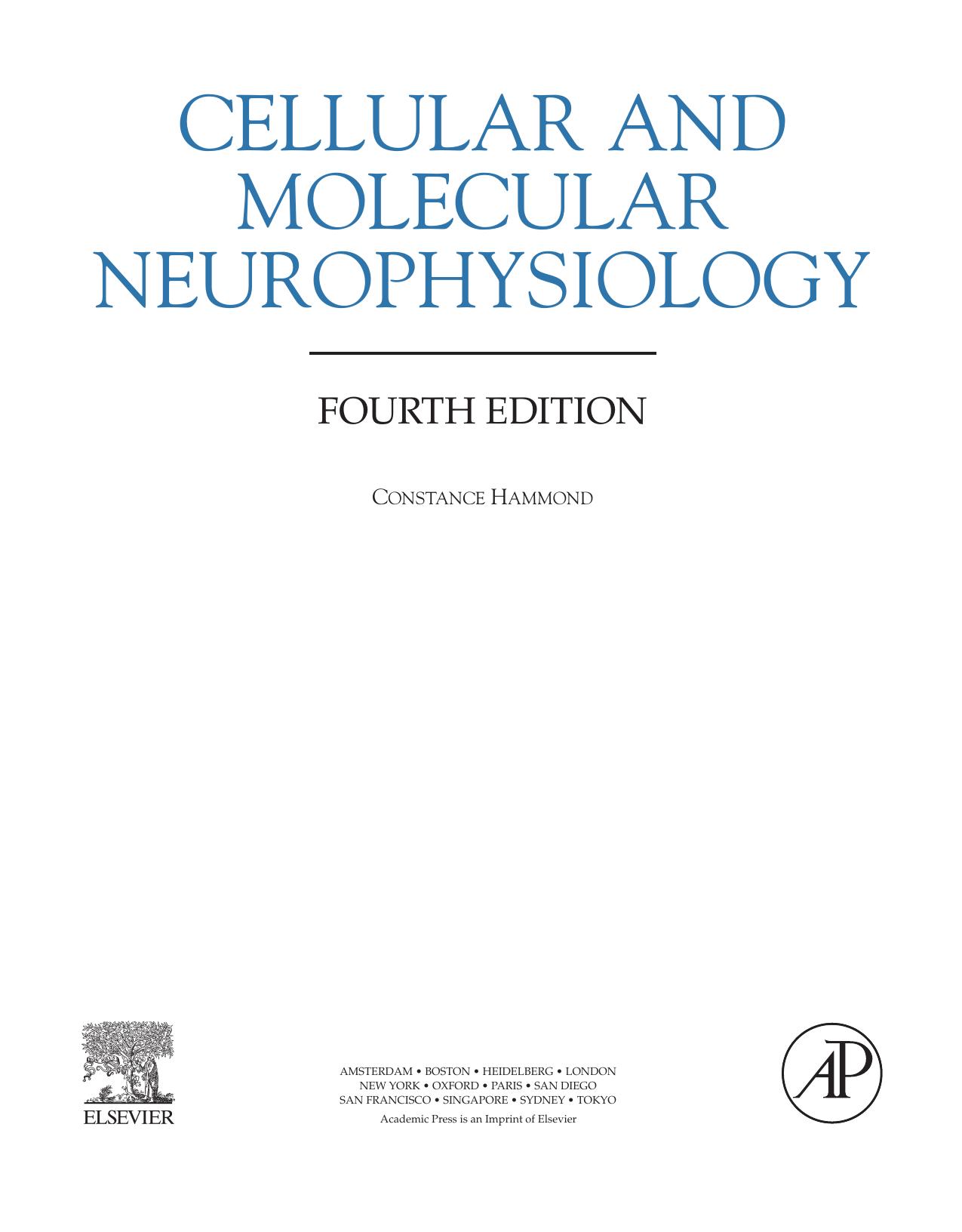 CELLULAR AND
MOLECULAR
NEUROPHYSIOLOGY

FOURTH EDITION

CONSTANCE HAMMOND

ELSEVIER

AMSTERDAM • BOSTON • HEIDELBERG • LONDON
NEW YORK • OXFORD • PARIS • SAN DIEGO
SAN FRANCISCO • SINGAPORE • SYDNEY • TOKYO
Academic Press is an Imprint of Elsevier

AP